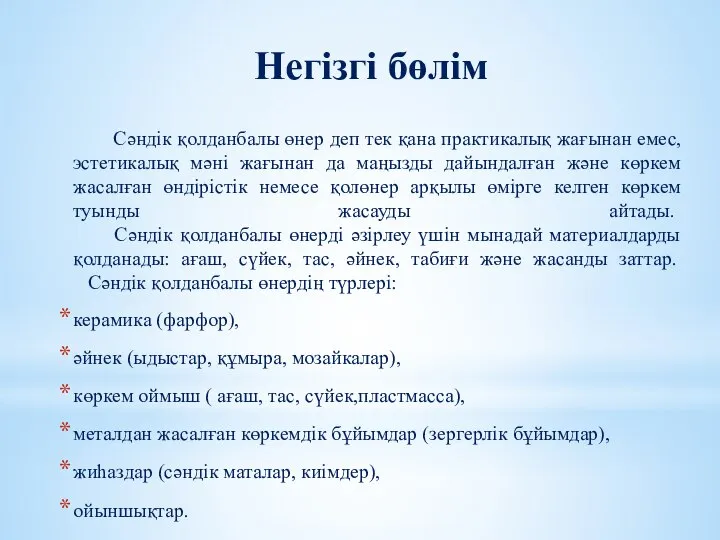 Негізгі бөлім

Сәндік қолданбалы өнер деп тек қана практикалық жағынан емес, эстетикалық мәні жағынан да маңызды дайындалған және көркем жасалған өндірістік немесе қолөнер арқылы өмірге келген көркем туынды жасауды айтады.

Сәндік қолданбалы өнерді әзірлеу үшін мынадай материалдарды қолданады: ағаш, сүйек, тас, әйнек, табиғи және жасанды заттар.

Сәндік қолданбалы өнердің түрлері:

* керамика (фарфор),
* әйнек (ыдыстар, құмыра, мозайкалар),
* көркем оймыш ( ағаш, тас, сүйек,пластмасса),
* металдан жасалған көркемдік бұйымдар (зергерлік бұйымдар),
* жиһаздар (сәндік маталар, киімдер),
* ойыншықтар.